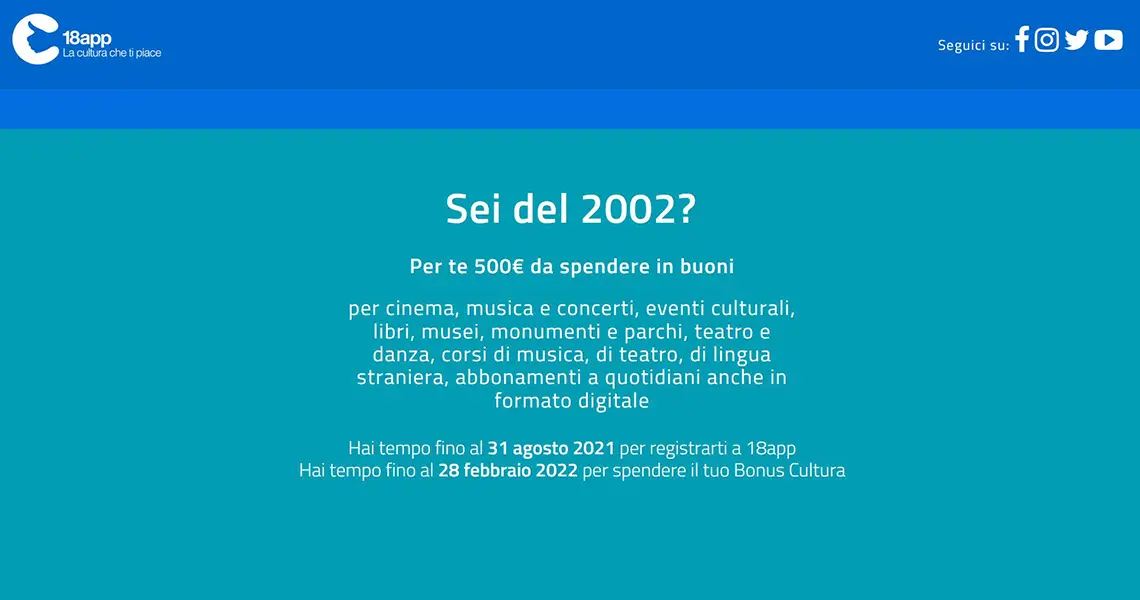 18app
La cultura che ti piace

Seguici su:

Sei del 2002?

Per te 500€ da spendere in buoni

per cinema, musica e concerti, eventi culturali, libri, musei, monumenti e parchi, teatro e danza, corsi di musica, di teatro, di lingua straniera, abbonamenti a quotidiani anche in formato digitale

Hai tempo fino al 31 agosto 2021 per registrarti a 18app
Hai tempo fino al 28 febbraio 2022 per spendere il tuo Bonus Cultura